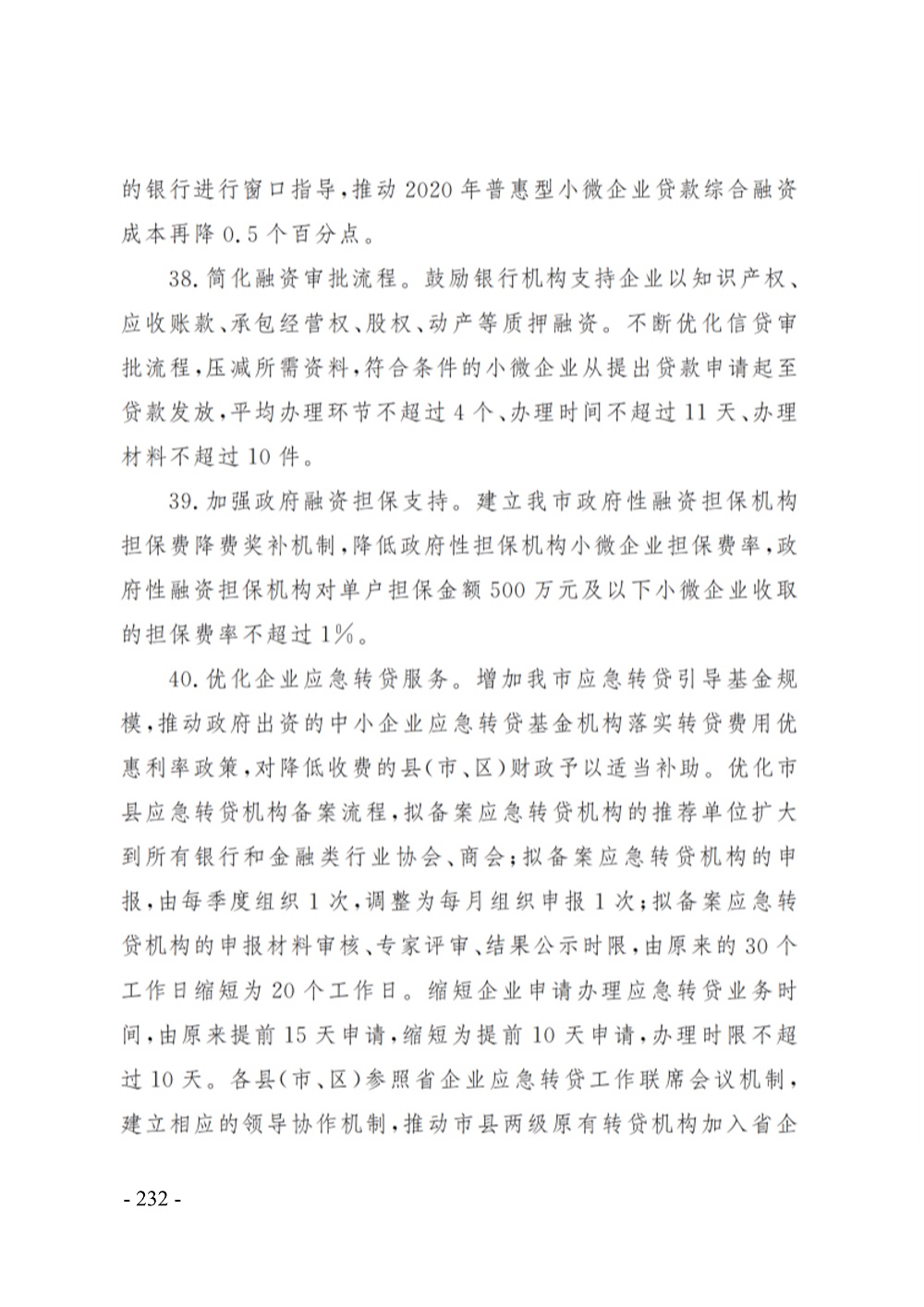 的银行进行窗口指导，推动2020年普惠型小微企业贷款综合融资成本再降0.5个百分点。

38.简化融资审批流程。鼓励银行机构支持企业以知识产权、应收账款、承包经营权、股权、动产等质押融资。不断优化信贷审批流程，压减所需资料，符合条件的小微企业从提出贷款申请起至贷款发放，平均办理环节不超过4个、办理时间不超过11天、办理材料不超过10件。

39.加强政府融资担保支持。建立我市政府性融资担保机构担保费降费奖补机制，降低政府性担保机构小微企业担保费率，政府性融资担保机构对单户担保金额500万元及以下小微企业收取的担保费率不超过1%。

40.优化企业应急转贷服务。增加我市应急转贷引导基金规模，推动政府出资的中小企业应急转贷基金机构落实转贷费用优惠利率政策，对降低收费的县(市、区)财政予以适当补助。优化市县应急转贷机构备案流程，拟备案应急转贷机构的推荐单位扩大到所有银行和金融类行业协会、商会；拟备案应急转贷机构的申报，由每季度组织1次，调整为每月组织申报1次；拟备案应急转贷机构的申报材料审核、专家评审、结果公示时限，由原来的30个工作日缩短为20个工作日。缩短企业申请办理应急转贷业务时间，由原来提前15天申请，缩短为提前10天申请，办理时限不超过10天。各县(市、区)参照省企业应急转贷工作联席会议机制，建立相应的领导协作机制，推动市县两级原有转贷机构加入省企

- 232 -